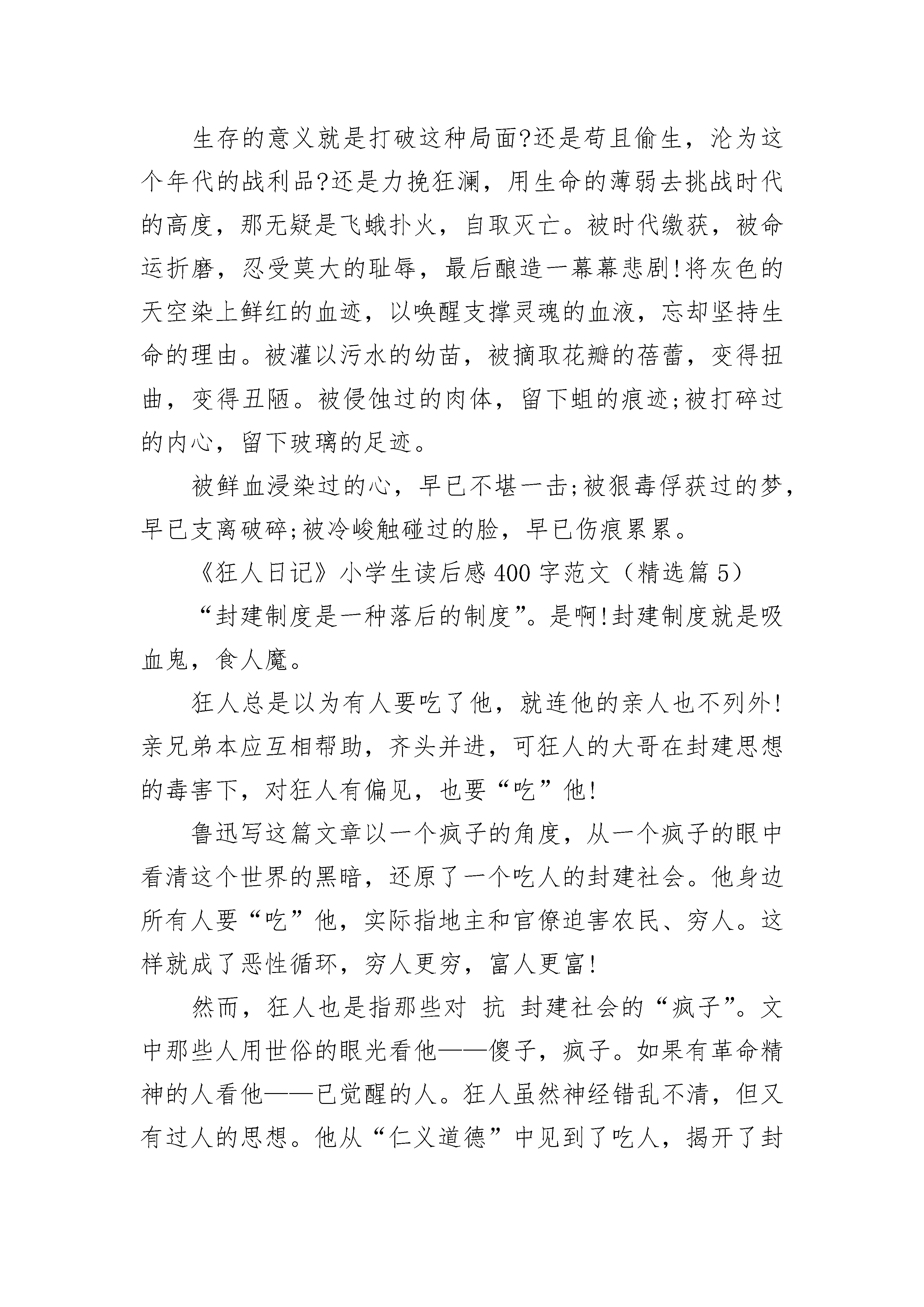 生存的意义就是打破这种局面?还是苟且偷生，沦为这个年代的战利品?还是力挽狂澜，用生命的薄弱去挑战时代的高度，那无疑是飞蛾扑火，自取灭亡。被时代缴获，被命运折磨，忍受莫大的耻辱，最后酿造一幕幕悲剧!将灰色的天空染上鲜红的血迹，以唤醒支撑灵魂的血液，忘却坚持生命的理由。被灌以污水的幼苗，被摘取花瓣的蓓蕾，变得扭曲，变得丑陋。被侵蚀过的肉体，留下蛆的痕迹;被打碎过的内心，留下玻璃的足迹。

被鲜血浸染过的心，早已不堪一击;被狠毒俘获过的梦，早已支离破碎;被冷峻触碰过的脸，早已伤痕累累。

《狂人日记》小学生读后感400字范文（精选篇5）

“封建制度是一种落后的制度”。是啊!封建制度就是吸血鬼，食人魔。

狂人总是以为有人要吃了他，就连他的亲人也不列外!亲兄弟本应互相帮助，齐头并进，可狂人的大哥在封建思想的毒害下，对狂人有偏见，也要“吃”他!

鲁迅写这篇文章以一个疯子的角度，从一个疯子的眼中看清这个世界的黑暗，还原了一个吃人的封建社会。他身边所有人要“吃”他，实际指地主和官僚迫害农民、穷人。这样就成了恶性循环，穷人更穷，富人更富!

然而，狂人也是指那些对 抗 封建社会的“疯子”。文中那些人用世俗的眼光看他——傻子，疯子。如果有革命精神的人看他——已觉醒的人。狂人虽然神经错乱不清，但又有过人的思想。他从“仁义道德”中见到了吃人，揭开了封